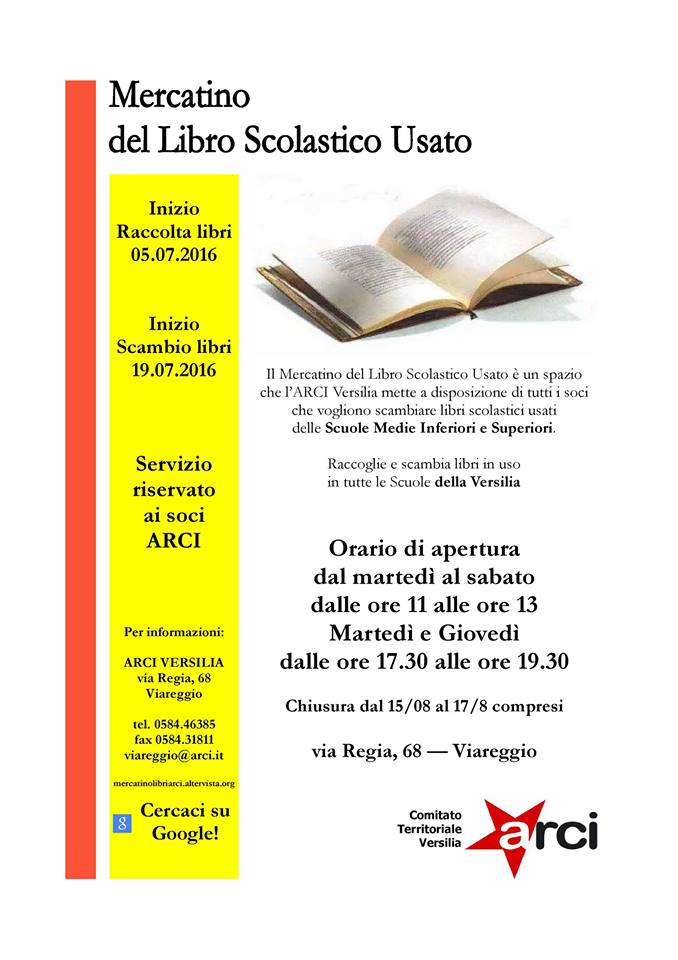 Mercatino
del Libro Scolastico Usato

Inizio
Raccolta libri
05.07.2016

Inizio
Scambio libri
19.07.2016

Servizio
riservato
ai soci
ARCI

Per informazioni:

ARCI VERSILIA
via Regia, 68
Viareggio

tel. 0584.46385
fax 0584.31811
viareggio@arci.it

mercatinolibriarci.altervista.org

g Cercaci su Google!

Il Mercatino del Libro Scolastico Usato è un spazio che l'ARCI Versilia mette a disposizione di tutti i soci che vogliono scambiare libri scolastici usati delle Scuole Medie Inferiori e Superiori.

Raccoglie e scambia libri in uso in tutte le Scuole della Versilia

Orario di apertura
dal martedì al sabato
dalle ore 11 alle ore 13
Martedì e Giovedì
dalle ore 17.30 alle ore 19.30

Chiusura dal 15/08 al 17/8 compresi

via Regia, 68 — Viareggio

Comitato
Territoriale
Versilia
arci